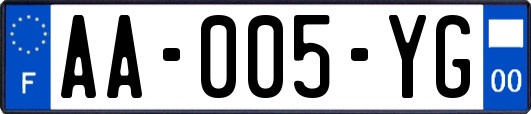 F
AA-005-YG
00